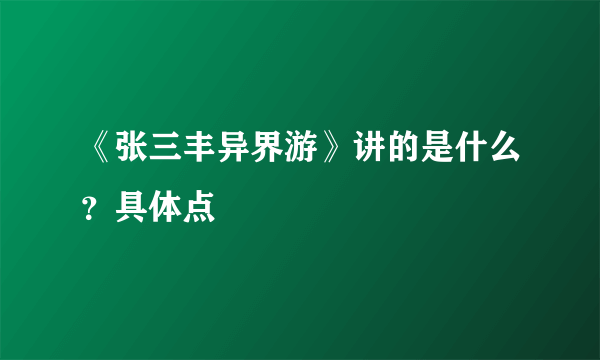 《张三丰异界游》讲的是什么？具体点